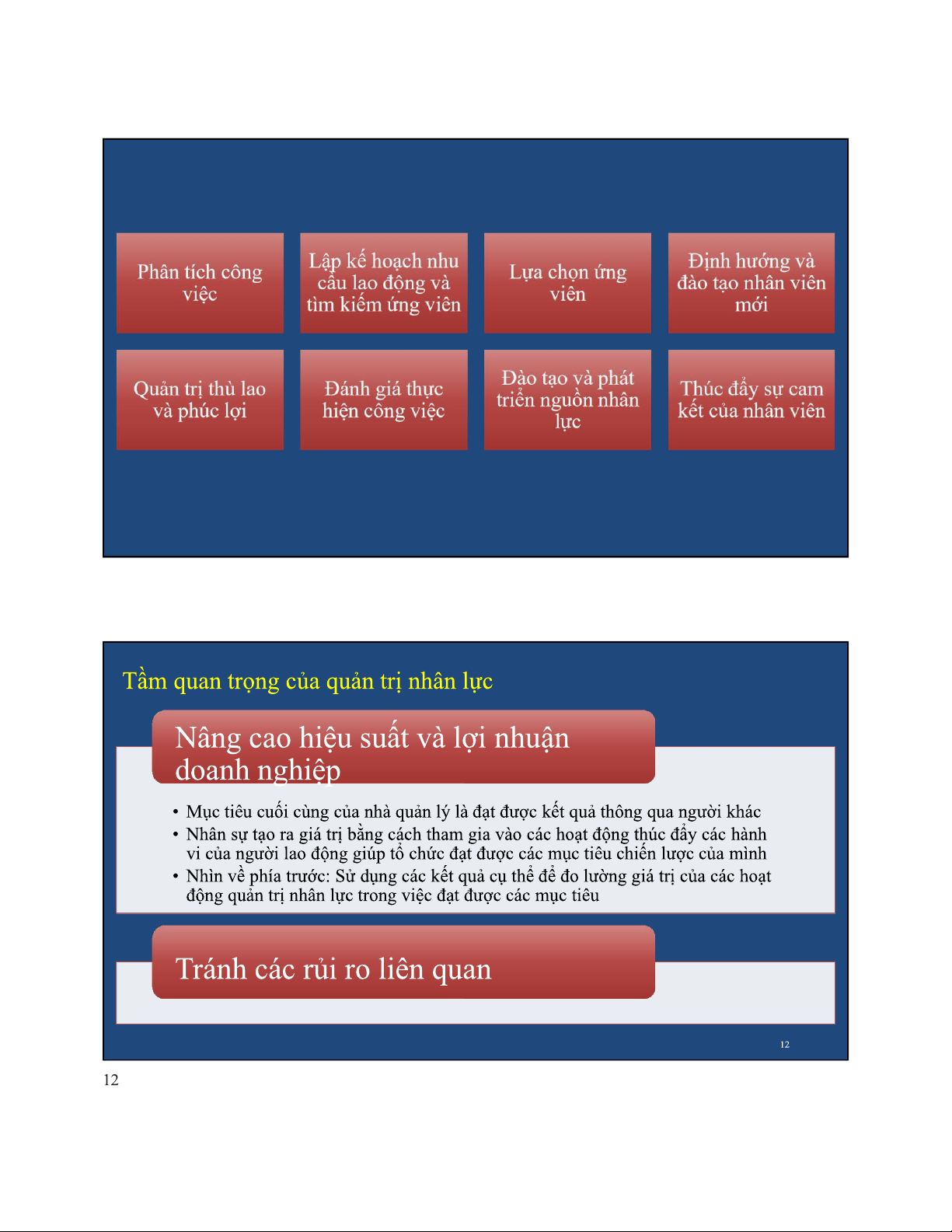 Phân tích công việc

Lập kế hoạch nhu cầu lao động và tìm kiếm ứng viên

Lựa chọn ứng viên

Định hướng và đào tạo nhân viên mới

Quản trị thù lao và phúc lợi

Đánh giá thực hiện công việc

Đào tạo và phát triển nguồn nhân lực

Thúc đẩy sự cam kết của nhân viên

Tầm quan trọng của quản trị nhân lực

Nâng cao hiệu suất và lợi nhuận doanh nghiệp

• Mục tiêu cuối cùng của nhà quản lý là đạt được kết quả thông qua người khác
• Nhân sự tạo ra giá trị bằng cách tham gia vào các hoạt động thúc đẩy các hành vi của người lao động giúp tổ chức đạt được các mục tiêu chiến lược của mình
• Nhìn về phía trước: Sử dụng các kết quả cụ thể để đo lường giá trị của các hoạt động quản trị nhân lực trong việc đạt được các mục tiêu

Tránh các rủi ro liên quan

12

12